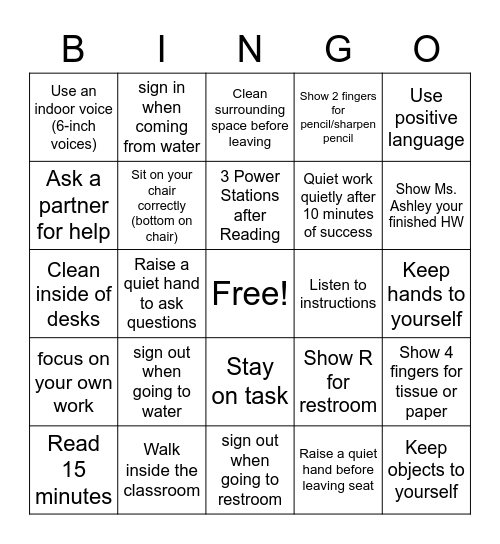 | B | I | N | G | O |
|---|---|---|---|---|
| Use an indoor voice (6-inch voices) | sign in when coming from water | Clean surrounding space before leaving | Show 2 fingers for pencil/sharpen pencil | Use positive language |
| Ask a partner for help | Sit on your chair correctly (bottom on chair) | 3 Power Stations after Reading | Quiet work quietly after 10 minutes of success | Show Ms. Ashley your finished HW |
| Clean inside of desks | Raise a quiet hand to ask questions | Free! | Listen to instructions | Keep hands to yourself |
| focus on your own work | sign out when going to water | Stay on task | Show R for restroom | Show 4 fingers for tissue or paper |
| Read 15 minutes | Walk inside the classroom | sign out when going to restroom | Raise a quiet hand before leaving seat | Keep objects to yourself |